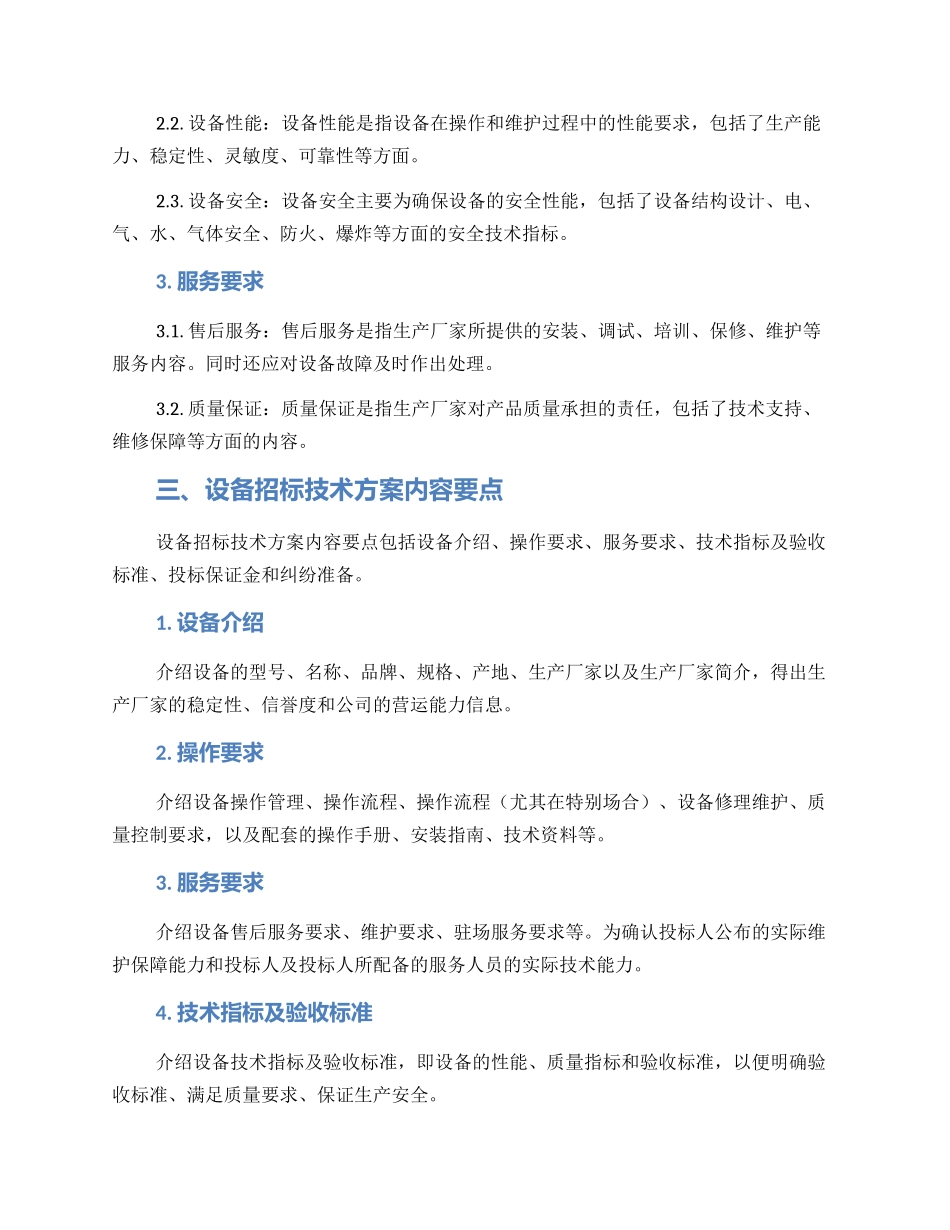 2.2. 设备性能：设备性能是指设备在操作和维护过程中的性能要求，包括了生产能力、稳定性、灵敏度、可靠性等方面。

2.3. 设备安全：设备安全主要为确保设备的安全性能，包括了设备结构设计、电、气、水、气体安全、防火、爆炸等方面的安全技术指标。

3. 服务要求

3.1. 售后服务：售后服务是指生产厂家所提供的安装、调试、培训、保修、维护等服务内容。同时还应对设备故障及时作出处理。

3.2. 质量保证：质量保证是指生产厂家对产品质量承担的责任，包括了技术支持、维修保障等方面的内容。

三、设备招标技术方案内容要点

设备招标技术方案内容要点包括设备介绍、操作要求、服务要求、技术指标及验收标准、投标保证金和纠纷准备。

1. 设备介绍

介绍设备的型号、名称、品牌、规格、产地、生产厂家以及生产厂家简介，得出生产厂家的稳定性、信誉度和公司的营运能力信息。

2. 操作要求

介绍设备操作管理、操作流程、操作流程（尤其在特别场合）、设备修理维护、质量控制要求，以及配套的操作手册、安装指南、技术资料等。

3. 服务要求

介绍设备售后服务要求、维护要求、驻场服务要求等。为确认投标人公布的实际维护保障能力和投标人及投标人所配备的服务人员的实际技术能力。

4. 技术指标及验收标准

介绍设备技术指标及验收标准，即设备的性能、质量指标和验收标准，以便明确验收标准、满足质量要求、保证生产安全。